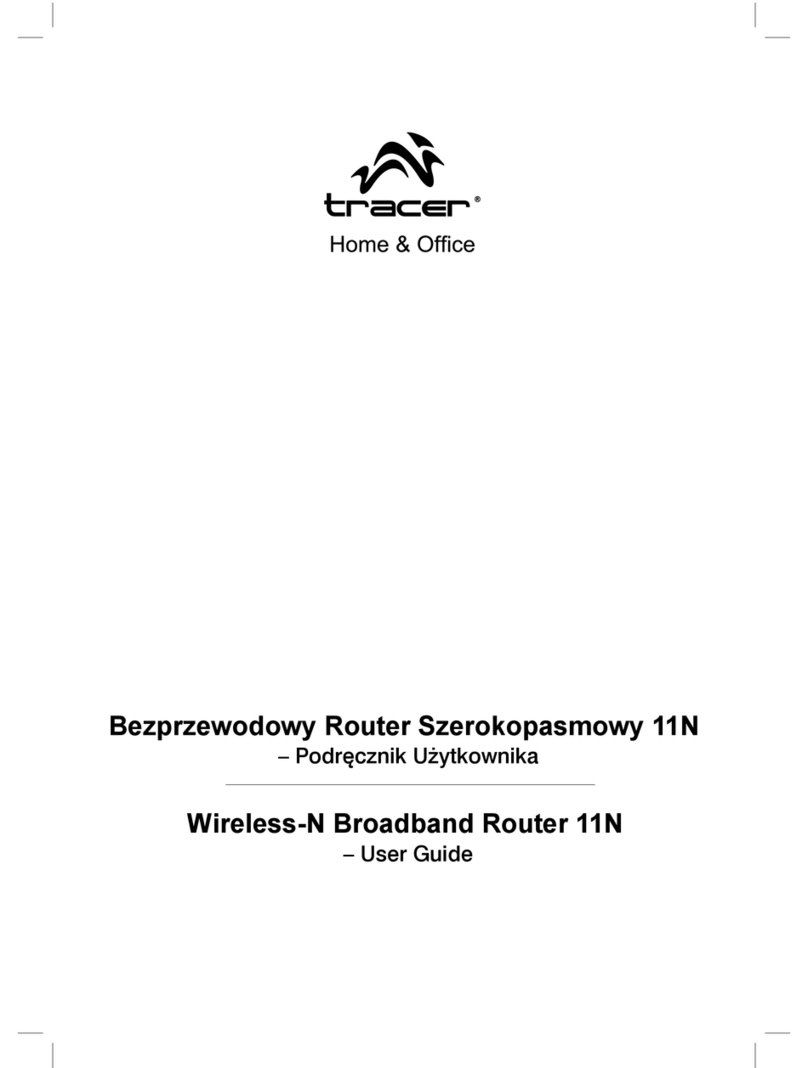 tracer®
Home & Office

Bezprzewodowy Router Szerokopasmowy 11N
– Podręcznik Użytkownika

Wireless-N Broadband Router 11N
– User Guide